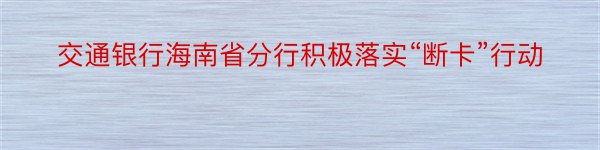 交通银行海南省分行积极落实“断卡”行动